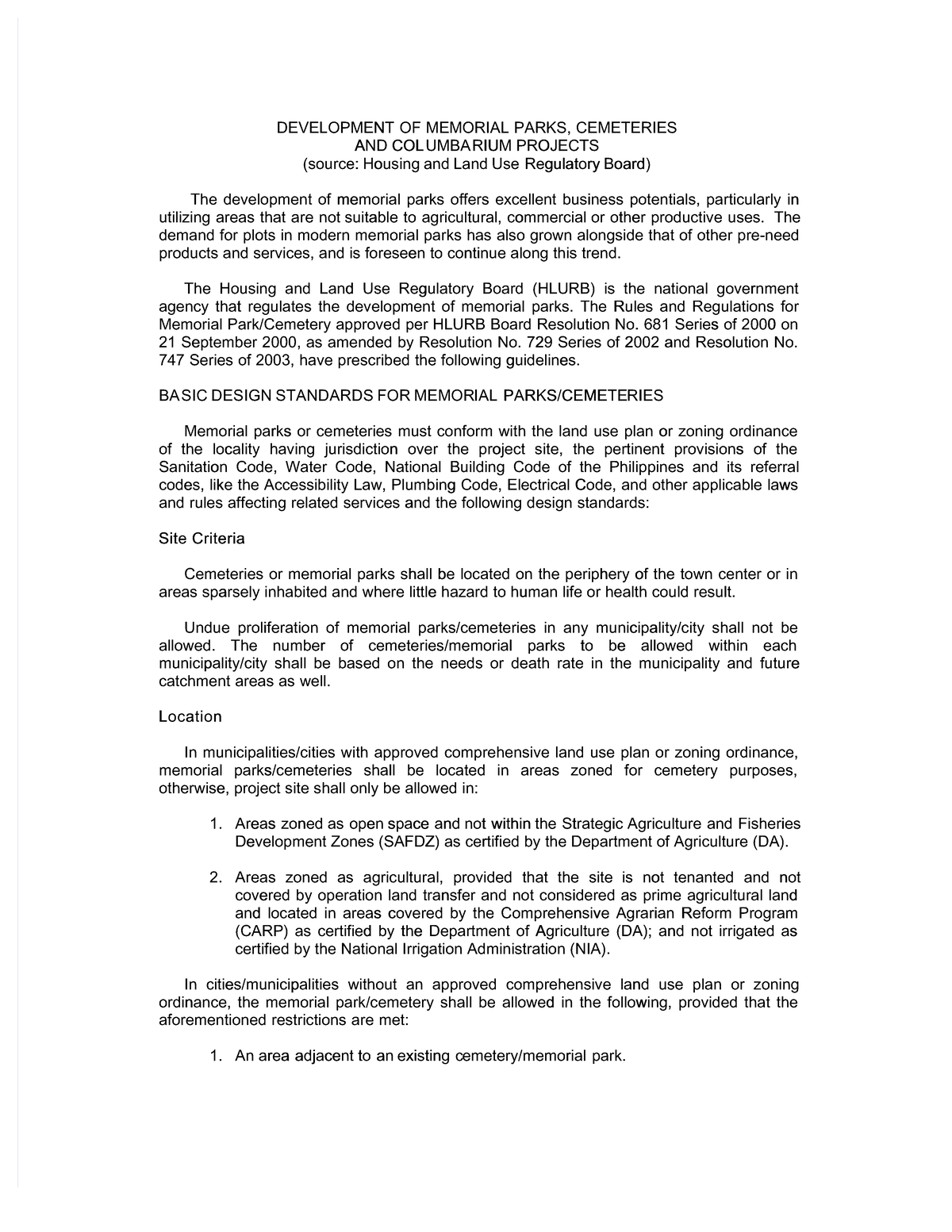 DEVELOPMENT OF MEMORIAL PARKS, CEMETERIES
AND COLUMBARIUM PROJECTS
(source: Housing and Land Use Regulatory Board)

The development of memorial parks offers excellent business potentials, particularly in utilizing areas that are not suitable to agricultural, commercial or other productive uses. The demand for plots in modern memorial parks has also grown alongside that of other pre-need products and services, and is foreseen to continue along this trend.

The Housing and Land Use Regulatory Board (HLURB) is the national government agency that regulates the development of memorial parks. The Rules and Regulations for Memorial Park/Cemetery approved per HLURB Board Resolution No. 681 Series of 2000 on 21 September 2000, as amended by Resolution No. 729 Series of 2002 and Resolution No. 747 Series of 2003, have prescribed the following guidelines.

BASIC DESIGN STANDARDS FOR MEMORIAL PARKS/CEMETERIES

Memorial parks or cemeteries must conform with the land use plan or zoning ordinance of the locality having jurisdiction over the project site, the pertinent provisions of the Sanitation Code, Water Code, National Building Code of the Philippines and its referral codes, like the Accessibility Law, Plumbing Code, Electrical Code, and other applicable laws and rules affecting related services and the following design standards:

Site Criteria

Cemeteries or memorial parks shall be located on the periphery of the town center or in areas sparsely inhabited and where little hazard to human life or health could result.

Undue proliferation of memorial parks/cemeteries in any municipality/city shall not be allowed. The number of cemeteries/memorial parks to be allowed within each municipality/city shall be based on the needs or death rate in the municipality and future catchment areas as well.

Location

In municipalities/cities with approved comprehensive land use plan or zoning ordinance, memorial parks/cemeteries shall be located in areas zoned for cemetery purposes, otherwise, project site shall only be allowed in:

1. Areas zoned as open space and not within the Strategic Agriculture and Fisheries Development Zones (SAFDZ) as certified by the Department of Agriculture (DA).

2. Areas zoned as agricultural, provided that the site is not tenanted and not covered by operation land transfer and not considered as prime agricultural land and located in areas covered by the Comprehensive Agrarian Reform Program (CARP) as certified by the Department of Agriculture (DA); and not irrigated as certified by the National Irrigation Administration (NIA).

In cities/municipalities without an approved comprehensive land use plan or zoning ordinance, the memorial park/cemetery shall be allowed in the following, provided that the aforementioned restrictions are met:

1. An area adjacent to an existing cemetery/memorial park.